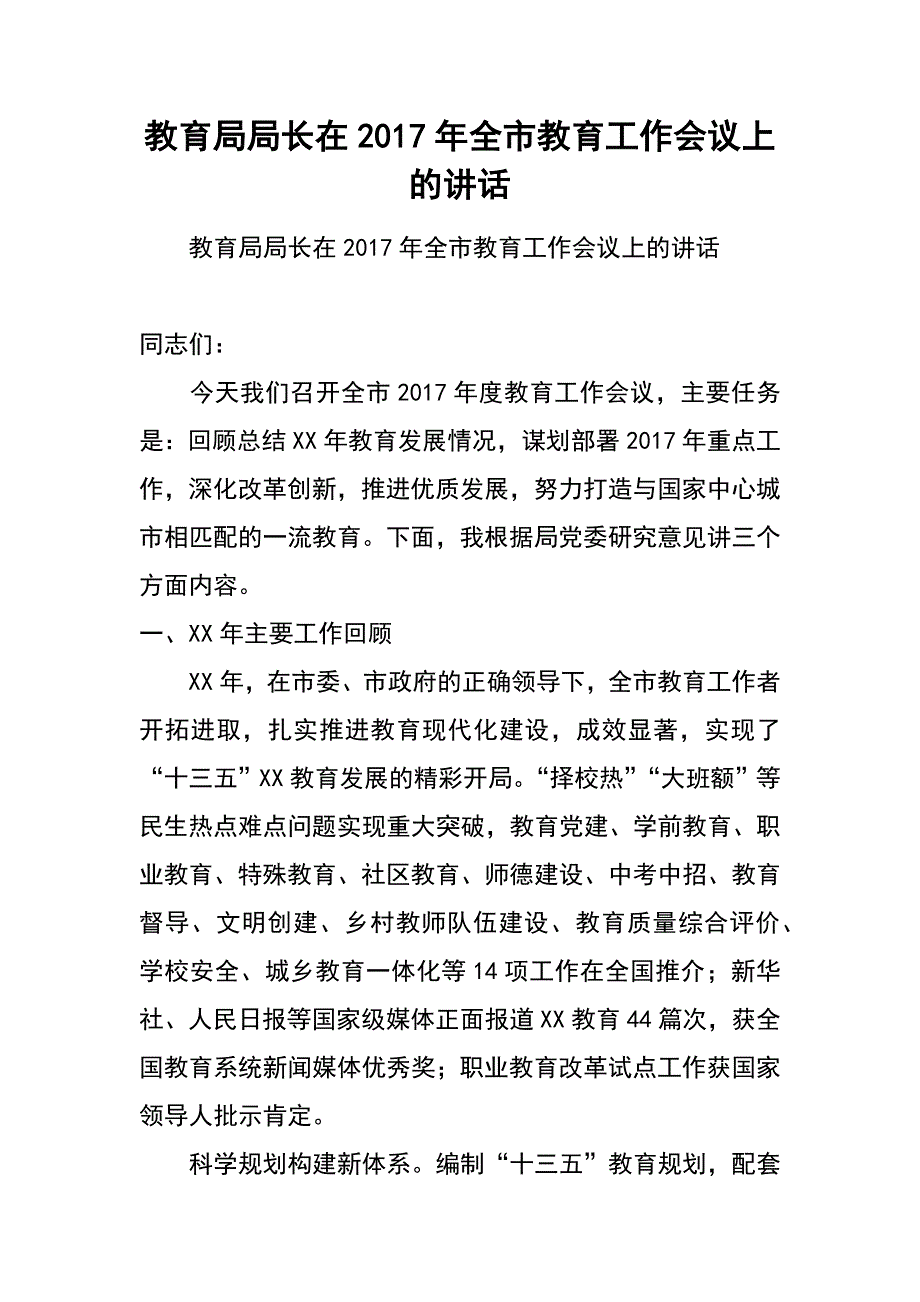 教育局局长在2017年全市教育工作会议上的讲话

教育局局长在2017年全市教育工作会议上的讲话

同志们：

今天我们召开全市2017年度教育工作会议，主要任务是：回顾总结XX年教育发展情况，谋划部署2017年重点工作，深化改革创新，推进优质发展，努力打造与国家中心城市相匹配的一流教育。下面，我根据局党委研究意见讲三个方面内容。

一、XX年主要工作回顾

XX年，在市委、市政府的正确领导下，全市教育工作者开拓进取，扎实推进教育现代化建设，成效显著，实现了“十三五”XX教育发展的精彩开局。“择校热”“大班额”等民生热点难点问题实现重大突破，教育党建、学前教育、职业教育、特殊教育、社区教育、师德建设、中考中招、教育督导、文明创建、乡村教师队伍建设、教育质量综合评价、学校安全、城乡教育一体化等14项工作在全国推介；新华社、人民日报等国家级媒体正面报道XX教育44篇次，获全国教育系统新闻媒体优秀奖；职业教育改革试点工作获国家领导人批示肯定。

科学规划构建新体系。编制“十三五”教育规划，配套